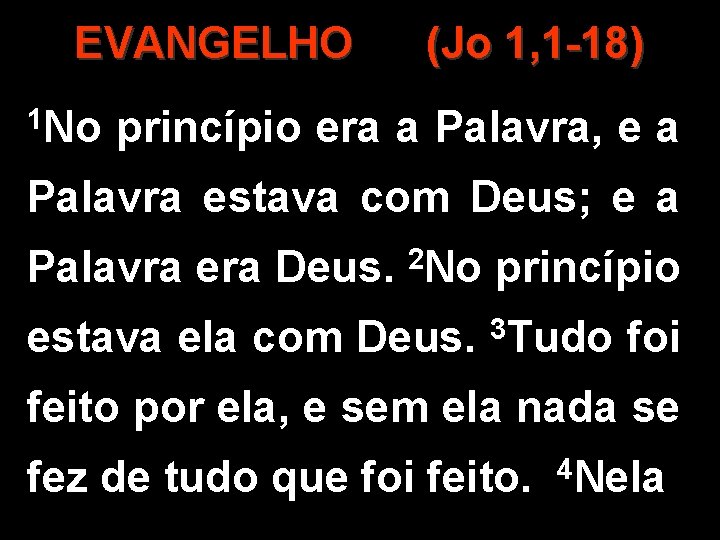 EVANGELHO (Jo 1,1-18)

$^1$No princípio era a Palavra, e a Palavra estava com Deus; e a Palavra era Deus. $^2$No princípio estava ela com Deus. $^3$Tudo foi feito por ela, e sem ela nada se fez de tudo que foi feito. $^4$Nela